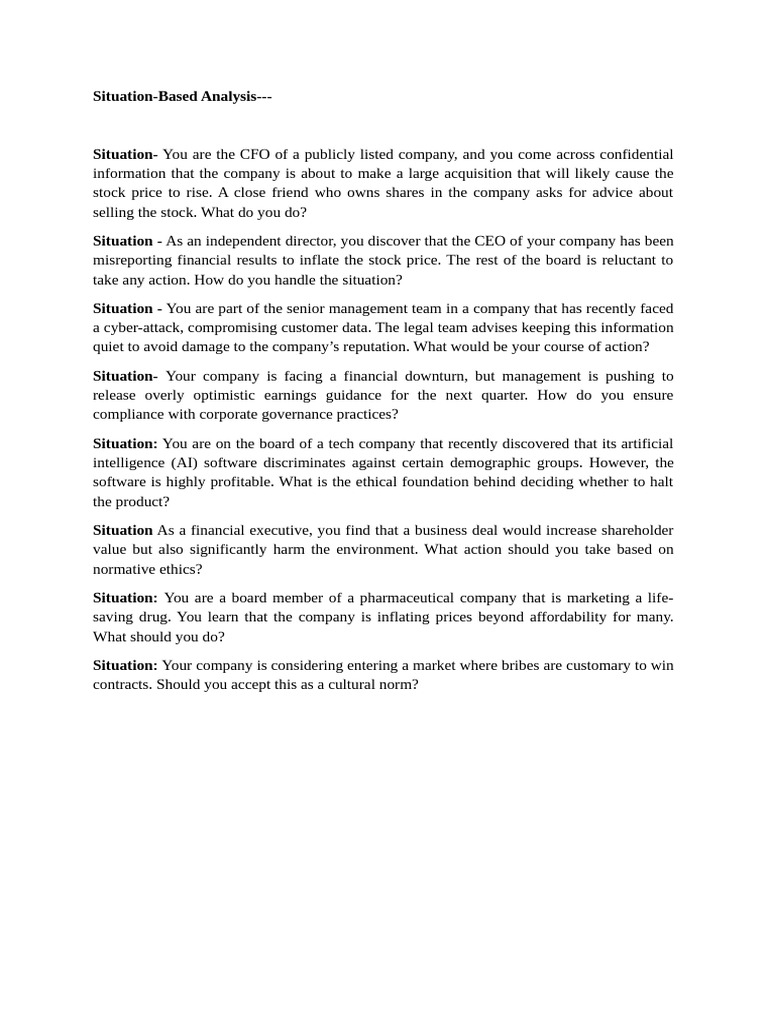 Situation-Based Analysis---

Situation- You are the CFO of a publicly listed company, and you come across confidential information that the company is about to make a large acquisition that will likely cause the stock price to rise. A close friend who owns shares in the company asks for advice about selling the stock. What do you do?

Situation - As an independent director, you discover that the CEO of your company has been misreporting financial results to inflate the stock price. The rest of the board is reluctant to take any action. How do you handle the situation?

Situation - You are part of the senior management team in a company that has recently faced a cyber-attack, compromising customer data. The legal team advises keeping this information quiet to avoid damage to the company's reputation. What would be your course of action?

Situation- Your company is facing a financial downturn, but management is pushing to release overly optimistic earnings guidance for the next quarter. How do you ensure compliance with corporate governance practices?

Situation: You are on the board of a tech company that recently discovered that its artificial intelligence (AI) software discriminates against certain demographic groups. However, the software is highly profitable. What is the ethical foundation behind deciding whether to halt the product?

Situation As a financial executive, you find that a business deal would increase shareholder value but also significantly harm the environment. What action should you take based on normative ethics?

Situation: You are a board member of a pharmaceutical company that is marketing a life-saving drug. You learn that the company is inflating prices beyond affordability for many. What should you do?

Situation: Your company is considering entering a market where bribes are customary to win contracts. Should you accept this as a cultural norm?